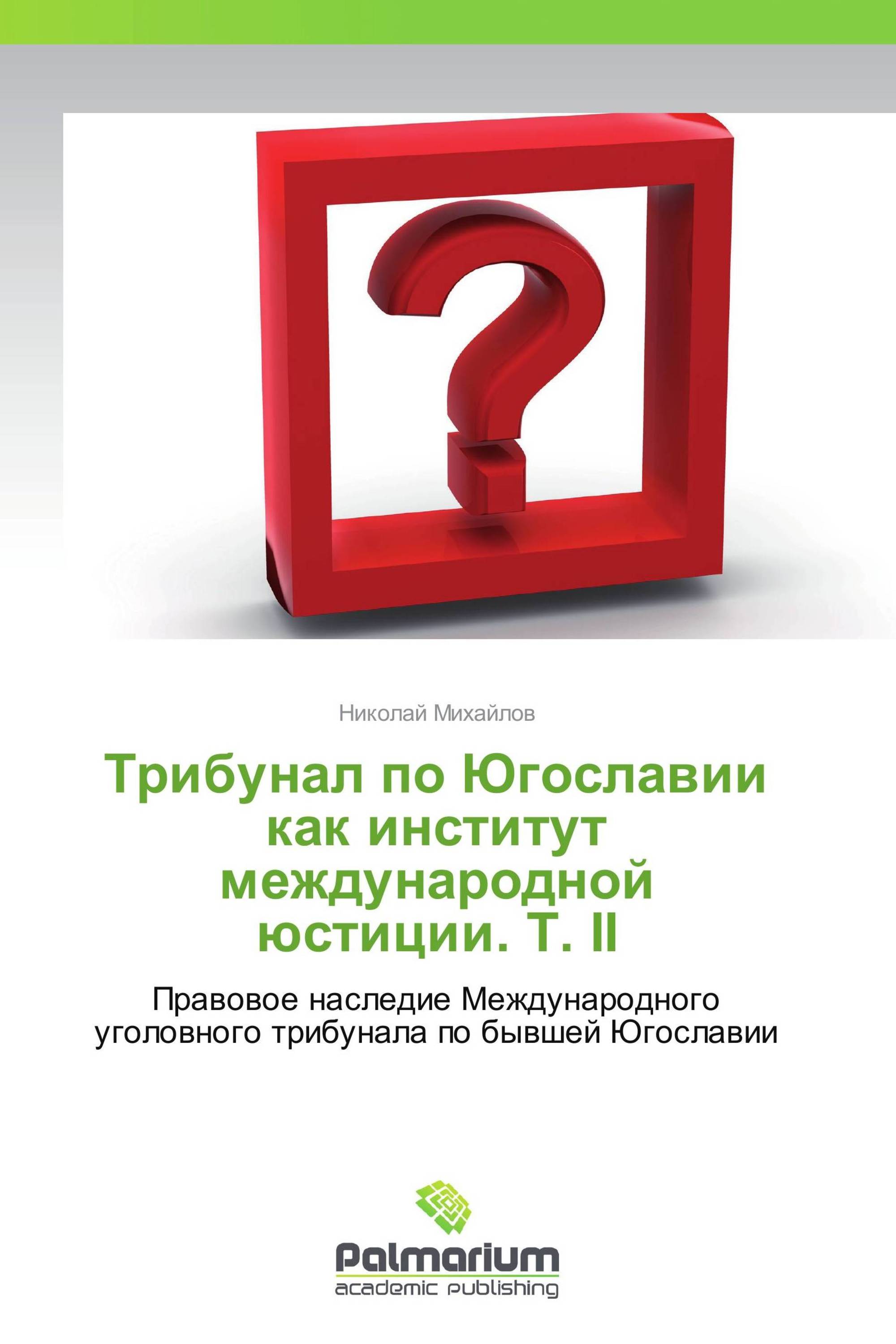 Николай Михайлов

Трибунал по Югославии как институт международной юстиции. Т. II

Правовое наследие Международного уголовного трибунала по бывшей Югославии

Palmarium
academic publishing